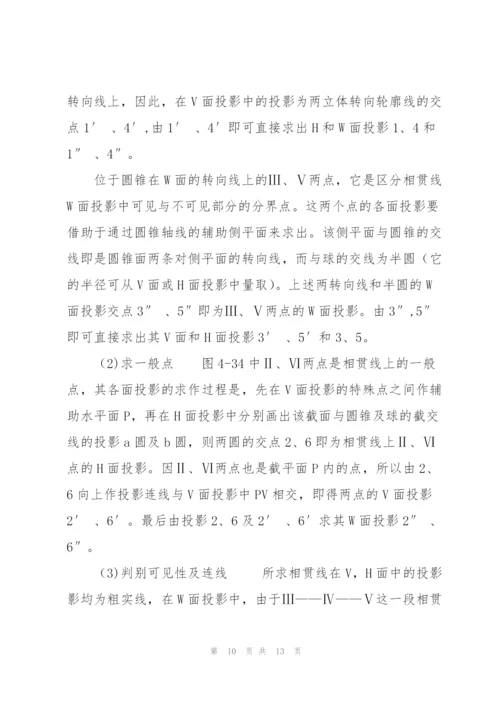 转向线上，因此，在V面投影中的投影为两立体转向轮廓线的交点1′、4′，由1′、4′即可直接求出H和W面投影1、4和1″、4″。

位于圆锥在W面的转向线上的Ⅲ、Ⅴ两点，它是区分相贯线W面投影中可见与不可见部分的分界点。这两个点的各面投影要借助于通过圆锥轴线的辅助侧平面来求出。该侧平面与圆锥的交线即是圆锥面两条对侧平面的转向线，而与球的交线为半圆（它的半径可从V面或H面投影中量取）。上述两转向线和半圆的W面投影交点3″、5″即为Ⅲ、Ⅴ两点的W面投影。由3″,5″即可直接求出其V面和H面投影3′、5′和3、5。

(2)求一般点　　图4-34中Ⅱ、Ⅵ两点是相贯线上的一般点，其各面投影的求作过程是，先在V面投影的特殊点之间作辅助水平面P，再在H面投影中分别画出该截面与圆锥及球的截交线的投影a圆及b圆，则两圆的交点2、6即为相贯线上Ⅱ、Ⅵ点的H面投影。因Ⅱ、Ⅵ两点也是截平面P内的点，所以由2、6向上作投影连线与V面投影中PV相交，即得两点的V面投影2′、6′。最后由投影2、6及2′、6′求其W面投影2″、6″。

(3)判别可见性及连线　　所求相贯线在V，H面中的投影影均为粗实线，在W面投影中，由于Ⅲ——Ⅳ——Ⅴ这一段相贯

第 10 页 共 13 页